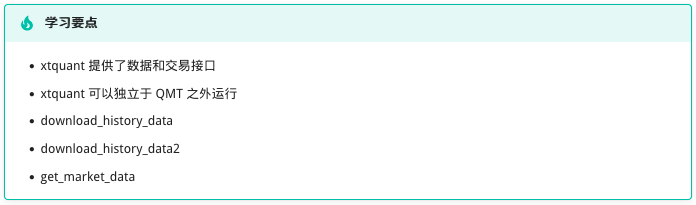 学习要点

- xtquant 提供了数据和交易接口
- xtquant 可以独立于 QMT 之外运行
- download_history_data
- download_history_data2
- get_market_data